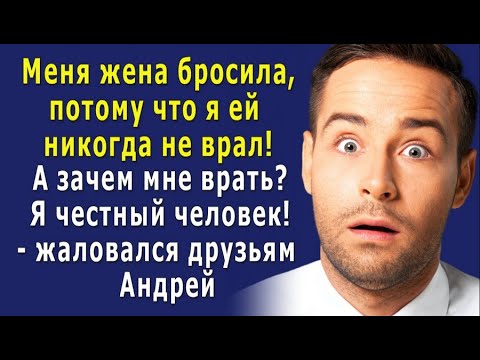 Меня жена бросила, потому что я ей никогда не врал! А зачем мне врать? Я честный человек! - жаловался друзьям Андрей